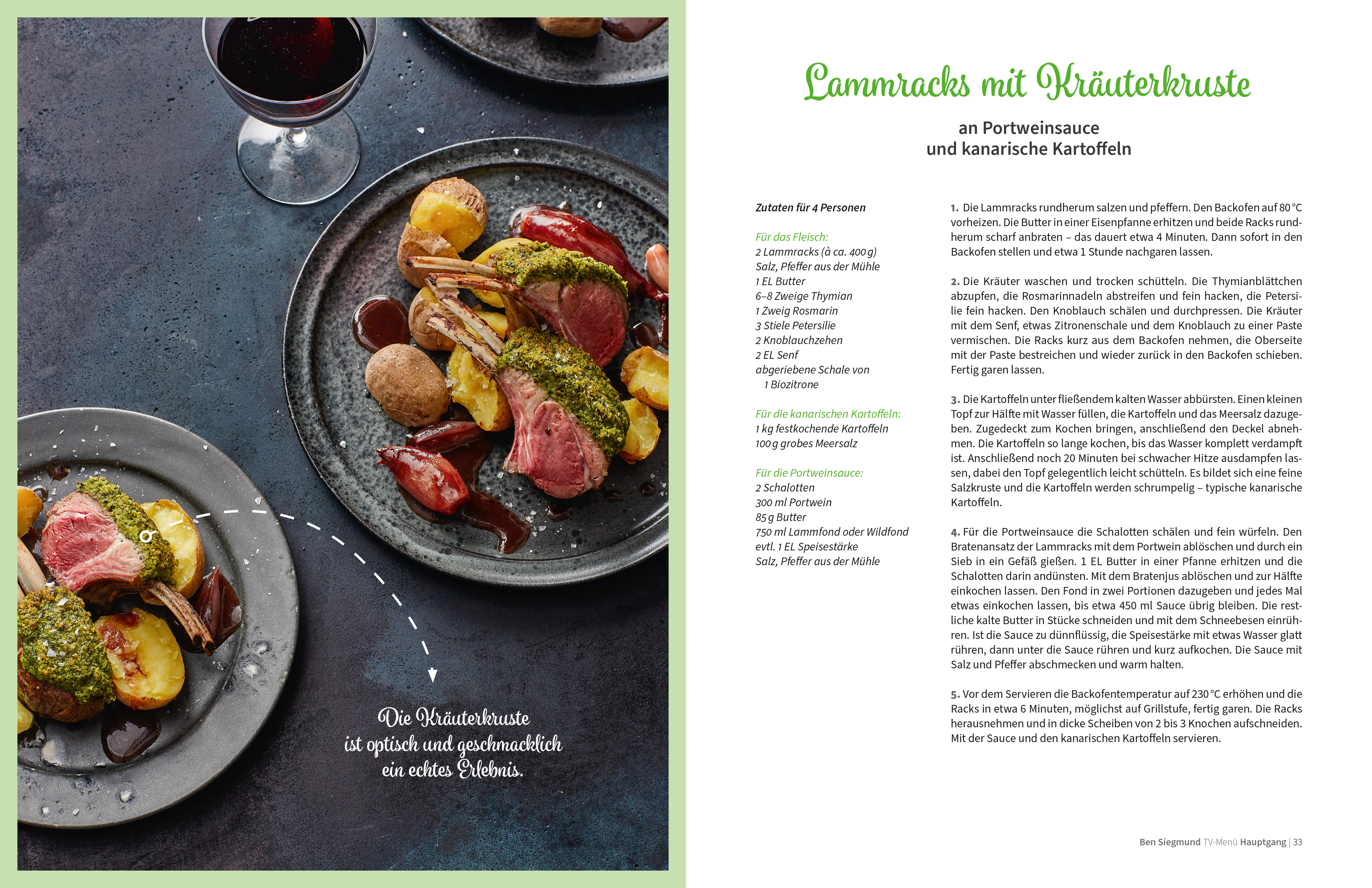 Die Kräuterkruste ist optisch und geschmacklich ein echtes Erlebnis.

Lammracks mit Kräuterkruste

an Portweinsauce
und kanarische Kartoffeln

Zutaten für 4 Personen

Für das Fleisch:
2 Lammracks (à ca. 400 g)
Salz, Pfeffer aus der Mühle
1 EL Butter
6–8 Zweige Thymian
1 Zweig Rosmarin
3 Stiele Petersilie
2 Knoblauchzehen
2 EL Senf
abgeriebene Schale von 1 Biozitrone

Für die kanarischen Kartoffeln:
1 kg festkochende Kartoffeln
100 g grobes Meersalz

Für die Portweinsauce:
2 Schalotten
300 ml Portwein
85 g Butter
750 ml Lammfond oder Wildfond
evtl. 1 EL Speisestärke
Salz, Pfeffer aus der Mühle

1. Die Lammracks rundherum salzen und pfeffern. Den Backofen auf 80 °C vorheizen. Die Butter in einer Eisenpfanne erhitzen und beide Racks rundherum scharf anbraten – das dauert etwa 4 Minuten. Dann sofort in den Backofen stellen und etwa 1 Stunde nachgaren lassen.

2. Die Kräuter waschen und trocken schütteln. Die Thymianblättchen abzupfen, die Rosmarinnadeln abstreifen und fein hacken, die Petersilie fein hacken. Den Knoblauch schälen und durchpressen. Die Kräuter mit dem Senf, etwas Zitronenschale und dem Knoblauch zu einer Paste vermischen. Die Racks kurz aus dem Backofen nehmen, die Oberseite mit der Paste bestreichen und wieder zurück in den Backofen schieben. Fertig garen lassen.

3. Die Kartoffeln unter fließendem kalten Wasser abbürsten. Einen kleinen Topf zur Hälfte mit Wasser füllen, die Kartoffeln und das Meersalz dazugeben. Zugedeckt zum Kochen bringen, anschließend den Deckel abnehmen. Die Kartoffeln so lange kochen, bis das Wasser komplett verdampft ist. Anschließend noch 20 Minuten bei schwacher Hitze ausdampfen lassen, dabei den Topf gelegentlich leicht schütteln. Es bildet sich eine feine Salzkruste und die Kartoffeln werden schrumpelig – typische kanarische Kartoffeln.

4. Für die Portweinsauce die Schalotten schälen und fein würfeln. Den Bratenansatz der Lammracks mit dem Portwein ablöschen und durch ein Sieb in ein Gefäß gießen. 1 EL Butter in einer Pfanne erhitzen und die Schalotten darin andünsten. Mit dem Bratenjus ablöschen und zur Hälfte einkochen lassen. Den Fond in zwei Portionen dazugeben und jedes Mal etwas einkochen lassen, bis etwa 450 ml Sauce übrig bleiben. Die restliche kalte Butter in Stücke schneiden und mit dem Schneebesen einrühren. Ist die Sauce zu dünnflüssig, die Speisestärke mit etwas Wasser glatt rühren, dann unter die Sauce rühren und kurz aufkochen. Die Sauce mit Salz und Pfeffer abschmecken und warm halten.

5. Vor dem Servieren die Backofentemperatur auf 230 °C erhöhen und die Racks in etwa 6 Minuten, möglichst auf Grillstufe, fertig garen. Die Racks herausnehmen und in dicke Scheiben von 2 bis 3 Knochen aufschneiden. Mit der Sauce und den kanarischen Kartoffeln servieren.

Ben Siegmund TV-Menü Hauptgang | 33